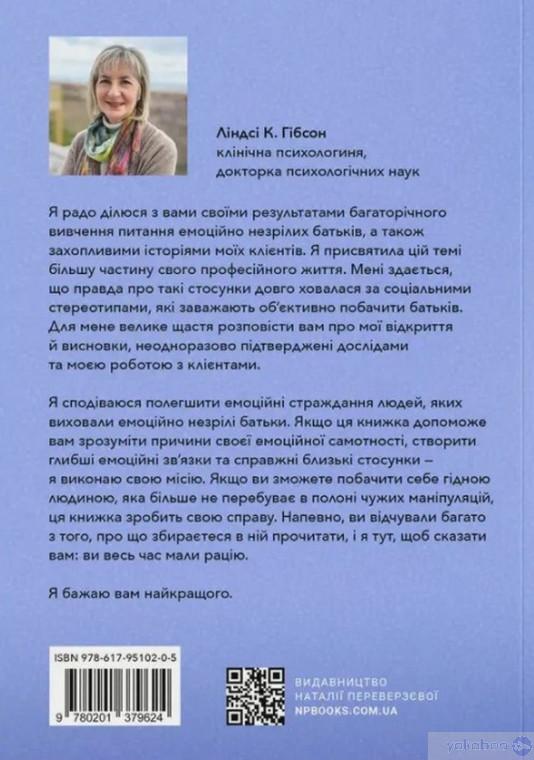 Ліндсі К. Гібсон
клінічна психологиня,
докторка психологічних наук

Я радо ділюся з вами своїми результатами багаторічного вивчення питання емоційно незрілих батьків, а також захопливими історіями моїх клієнтів. Я присвятила цій темі більшу частину свого професійного життя. Мені здається, що правда про такі стосунки довго ховалася за соціальними стереотипами, які заважають об'єктивно побачити батьків. Для мене велике щастя розповісти вам про мої відкриття й висновки, неодноразово підтверджені дослідами та моєю роботою з клієнтами.

Я сподіваюся полегшити емоційні страждання людей, яких виховали емоційно незрілі батьки. Якщо ця книжка допоможе вам зрозуміти причини своєї емоційної самотності, створити глибші емоційні зв'язки та справжні близькі стосунки – я виконаю свою місію. Якщо ви зможете побачити себе гідною людиною, яка більше не перебуває в полоні чужих маніпуляцій, ця книжка зробить свою справу. Напевно, ви відчували багато з того, про що збираєтеся в ній прочитати, і я тут, щоб сказати вам: ви весь час мали рацію.

Я бажаю вам найкращого.

ISBN 978-617-95102-0-5

9 780201 379624

ВИДАВНИЦТВО
НАТАЛІЇ ПЕРЕВЕРЗЄВОЇ
NPBOOKS.COM.UA

yakaboo